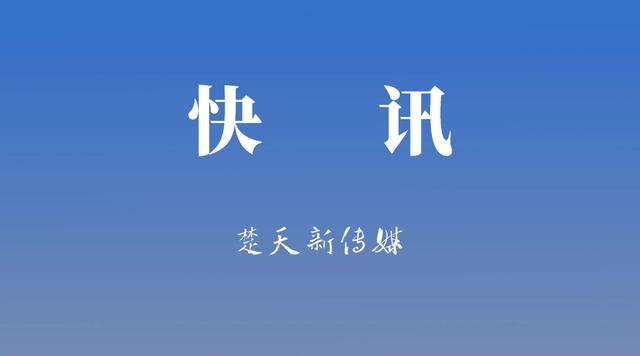 快 讯

楚天新传媒